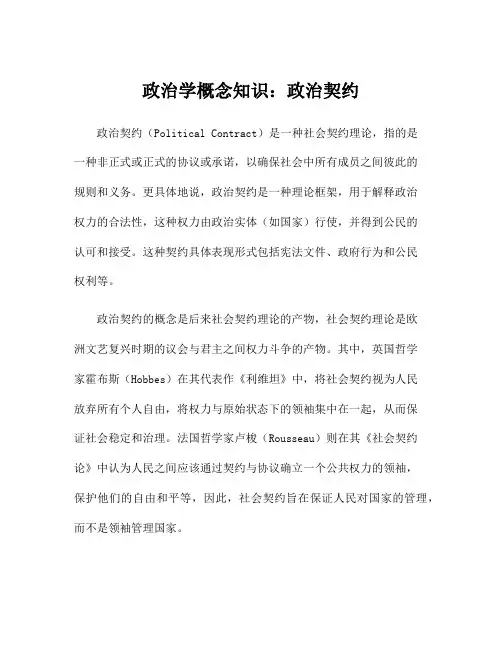 政治学概念知识：政治契约

政治契约（Political Contract）是一种社会契约理论，指的是一种非正式或正式的协议或承诺，以确保社会中所有成员之间彼此的规则和义务。更具体地说，政治契约是一种理论框架，用于解释政治权力的合法性，这种权力由政治实体（如国家）行使，并得到公民的认可和接受。这种契约具体表现形式包括宪法文件、政府行为和公民权利等。

政治契约的概念是后来社会契约理论的产物，社会契约理论是欧洲文艺复兴时期的议会与君主之间权力斗争的产物。其中，英国哲学家霍布斯（Hobbes）在其代表作《利维坦》中，将社会契约视为人民放弃所有个人自由，将权力与原始状态下的领袖集中在一起，从而保证社会稳定和治理。法国哲学家卢梭（Rousseau）则在其《社会契约论》中认为人民之间应该通过契约与协议确立一个公共权力的领袖，保护他们的自由和平等，因此，社会契约旨在保证人民对国家的管理，而不是领袖管理国家。